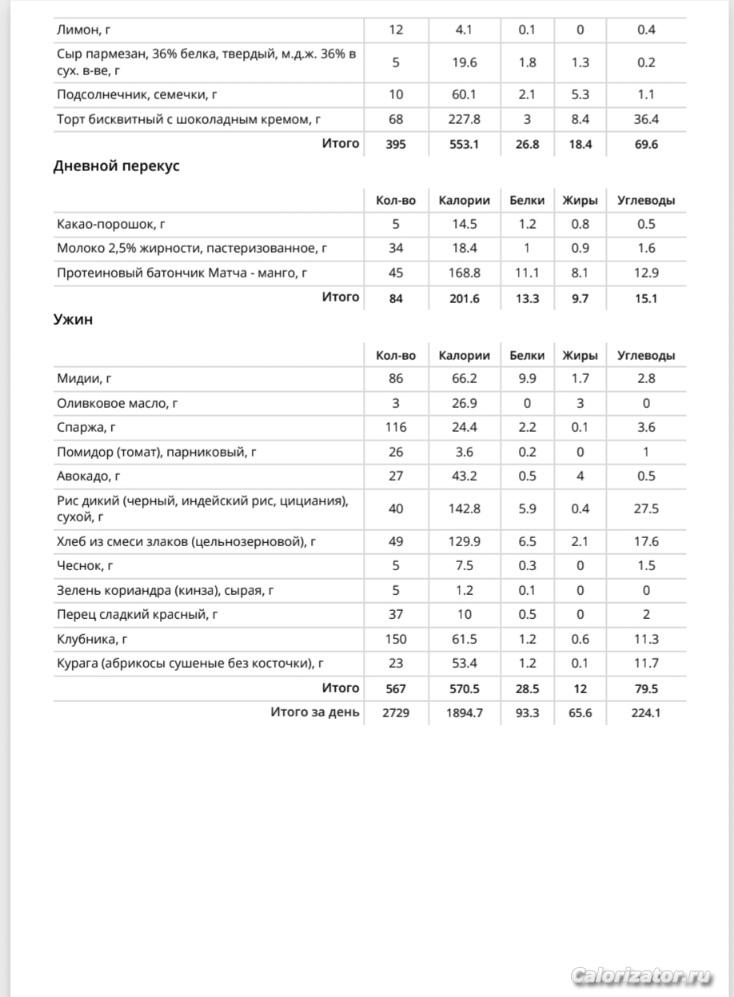 | | | | | | |
|---|---|---|---|---|---|
| Лимон, г | 12 | 4.1 | 0.1 | 0 | 0.4 |
| Сыр пармезан, 36% белка, твердый, м.д.ж. 36% в сух. в-ве, г | 5 | 19.6 | 1.8 | 1.3 | 0.2 |
| Подсолнечник, семечки, г | 10 | 60.1 | 2.1 | 5.3 | 1.1 |
| Торт бисквитный с шоколадным кремом, г | 68 | 227.8 | 3 | 8.4 | 36.4 |
| Итого | 395 | 553.1 | 26.8 | 18.4 | 69.6 |

Дневной перекус

| | Кол-во | Калории | Белки | Жиры | Углеводы |
|---|---|---|---|---|---|
| Какао-порошок, г | 5 | 14.5 | 1.2 | 0.8 | 0.5 |
| Молоко 2,5% жирности, пастеризованное, г | 34 | 18.4 | 1 | 0.9 | 1.6 |
| Протеиновый батончик Матча - манго, г | 45 | 168.8 | 11.1 | 8.1 | 12.9 |
| Итого | 84 | 201.6 | 13.3 | 9.7 | 15.1 |

Ужин

| | Кол-во | Калории | Белки | Жиры | Углеводы |
|---|---|---|---|---|---|
| Мидии, г | 86 | 66.2 | 9.9 | 1.7 | 2.8 |
| Оливковое масло, г | 3 | 26.9 | 0 | 3 | 0 |
| Спаржа, г | 116 | 24.4 | 2.2 | 0.1 | 3.6 |
| Помидор (томат), парниковый, г | 26 | 3.6 | 0.2 | 0 | 1 |
| Авокадо, г | 27 | 43.2 | 0.5 | 4 | 0.5 |
| Рис дикий (черный, индейский рис, цициания), сухой, г | 40 | 142.8 | 5.9 | 0.4 | 27.5 |
| Хлеб из смеси злаков (цельнозерновой), г | 49 | 129.9 | 6.5 | 2.1 | 17.6 |
| Чеснок, г | 5 | 7.5 | 0.3 | 0 | 1.5 |
| Зелень кориандра (кинза), сырая, г | 5 | 1.2 | 0.1 | 0 | 0 |
| Перец сладкий красный, г | 37 | 10 | 0.5 | 0 | 2 |
| Клубника, г | 150 | 61.5 | 1.2 | 0.6 | 11.3 |
| Курага (абрикосы сушеные без косточки), г | 23 | 53.4 | 1.2 | 0.1 | 11.7 |
| Итого | 567 | 570.5 | 28.5 | 12 | 79.5 |
| Итого за день | 2729 | 1894.7 | 93.3 | 65.6 | 224.1 |

Calorizator.ru